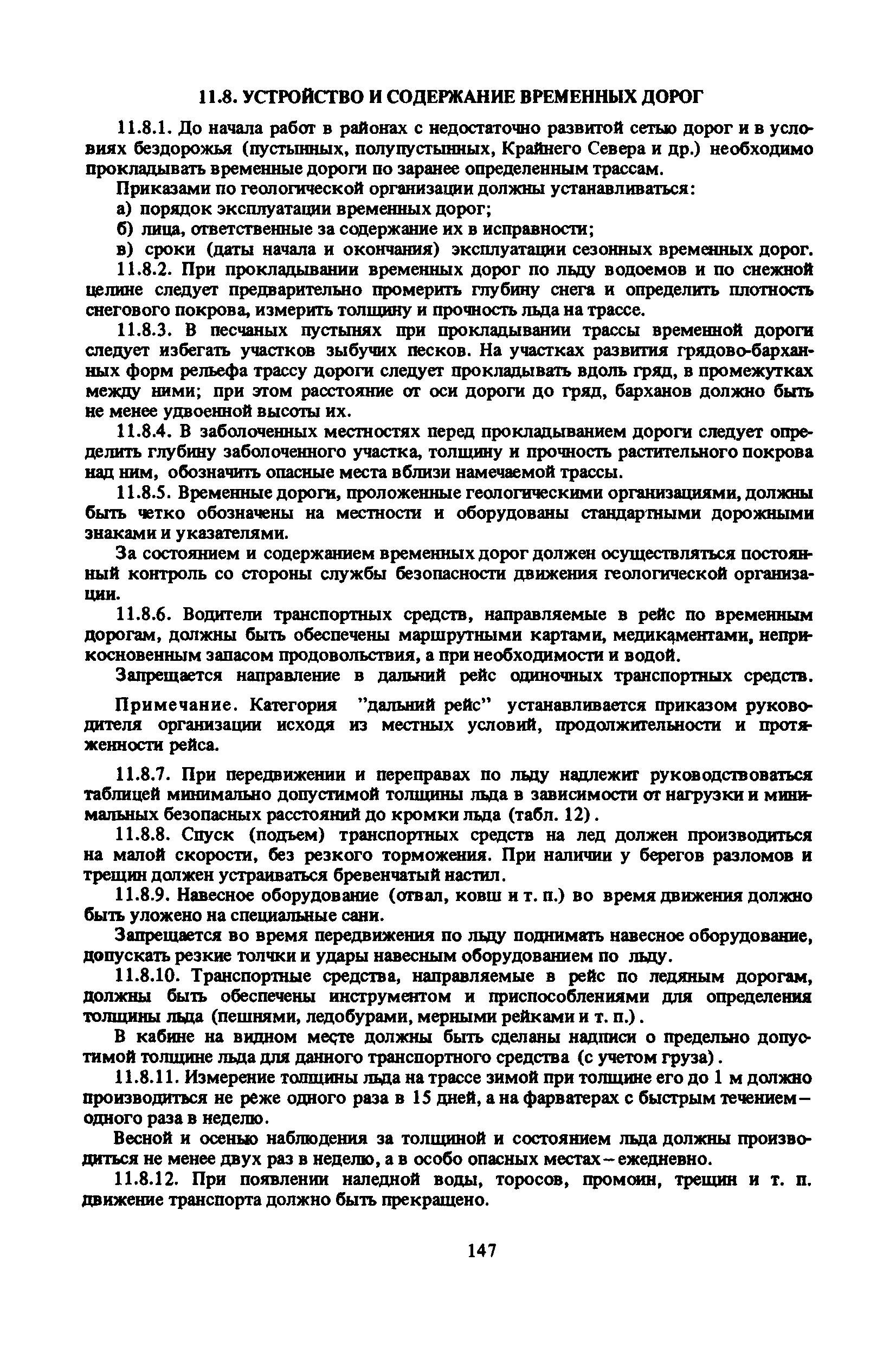 11.8. УСТРОЙСТВО И СОДЕРЖАНИЕ ВРЕМЕННЫХ ДОРОГ

11.8.1. До начала работ в районах с недостаточно развитой сетью дорог и в условиях бездорожья (пустынных, полупустынных, Крайнего Севера и др.) необходимо прокладывать временные дороги по заранее определенным трассам.

Приказами по геологической организации должны устанавливаться:

а) порядок эксплуатации временных дорог;

б) лица, ответственные за содержание их в исправности;

в) сроки (даты начала и окончания) эксплуатации сезонных временных дорог.

11.8.2. При прокладывании временных дорог по льду водоемов и по снежной целине следует предварительно промерить глубину снега и определить плотность снегового покрова, измерить толщину и прочность льда на трассе.

11.8.3. В песчаных пустынях при прокладывании трассы временной дороги следует избегать участков зыбучих песков. На участках развития грядово-барханных форм рельефа трассу дороги следует прокладывать вдоль гряд, в промежутках между ними; при этом расстояние от оси дороги до гряд, барханов должно быть не менее удвоенной высоты их.

11.8.4. В заболоченных местностях перед прокладыванием дороги следует определить глубину заболоченного участка, толщину и прочность растительного покрова над ним, обозначить опасные места вблизи намечаемой трассы.

11.8.5. Временные дороги, проложенные геологическими организациями, должны быть четко обозначены на местности и оборудованы стандартными дорожными знаками и указателями.

За состоянием и содержанием временных дорог должен осуществляться постоянный контроль со стороны службы безопасности движения геологической организации.

11.8.6. Водители транспортных средств, направляемые в рейс по временным дорогам, должны быть обеспечены маршрутными картами, медикаментами, неприкосновенным запасом продовольствия, а при необходимости и водой.

Запрещается направление в дальний рейс одиночных транспортных средств.

Примечание. Категория "дальний рейс" устанавливается приказом руководителя организации исходя из местных условий, продолжительности и протяженности рейса.

11.8.7. При передвижении и переправах по льду надлежит руководствоваться таблицей минимально допустимой толщины льда в зависимости от нагрузки и минимальных безопасных расстояний до кромки льда (табл. 12).

11.8.8. Спуск (подъем) транспортных средств на лед должен производиться на малой скорости, без резкого торможения. При наличии у берегов разломов и трещин должен устраиваться бревенчатый настил.

11.8.9. Навесное оборудование (отвал, ковш и т. п.) во время движения должно быть уложено на специальные сани.

Запрещается во время передвижения по льду поднимать навесное оборудование, допускать резкие толчки и удары навесным оборудованием по льду.

11.8.10. Транспортные средства, направляемые в рейс по ледяным дорогам, должны быть обеспечены инструментом и приспособлениями для определения толщины льда (пешнями, ледобурами, мерными рейками и т. п.).

В кабине на видном месте должны быть сделаны надписи о предельно допустимой толщине льда для данного транспортного средства (с учетом груза).

11.8.11. Измерение толщины льда на трассе зимой при толщине его до 1 м должно производиться не реже одного раза в 15 дней, а на фарватерах с быстрым течением – одного раза в неделю.

Весной и осенью наблюдения за толщиной и состоянием льда должны производиться не менее двух раз в неделю, а в особо опасных местах – ежедневно.

11.8.12. При появлении наледной воды, торосов, промоин, трещин и т. п. движение транспорта должно быть прекращено.

147